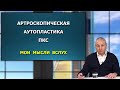 АРТРОСКОПИЧЕСКАЯ АУТОПЛАСТИКА ПКС

МОИ МЫСЛИ ВСЛУХ